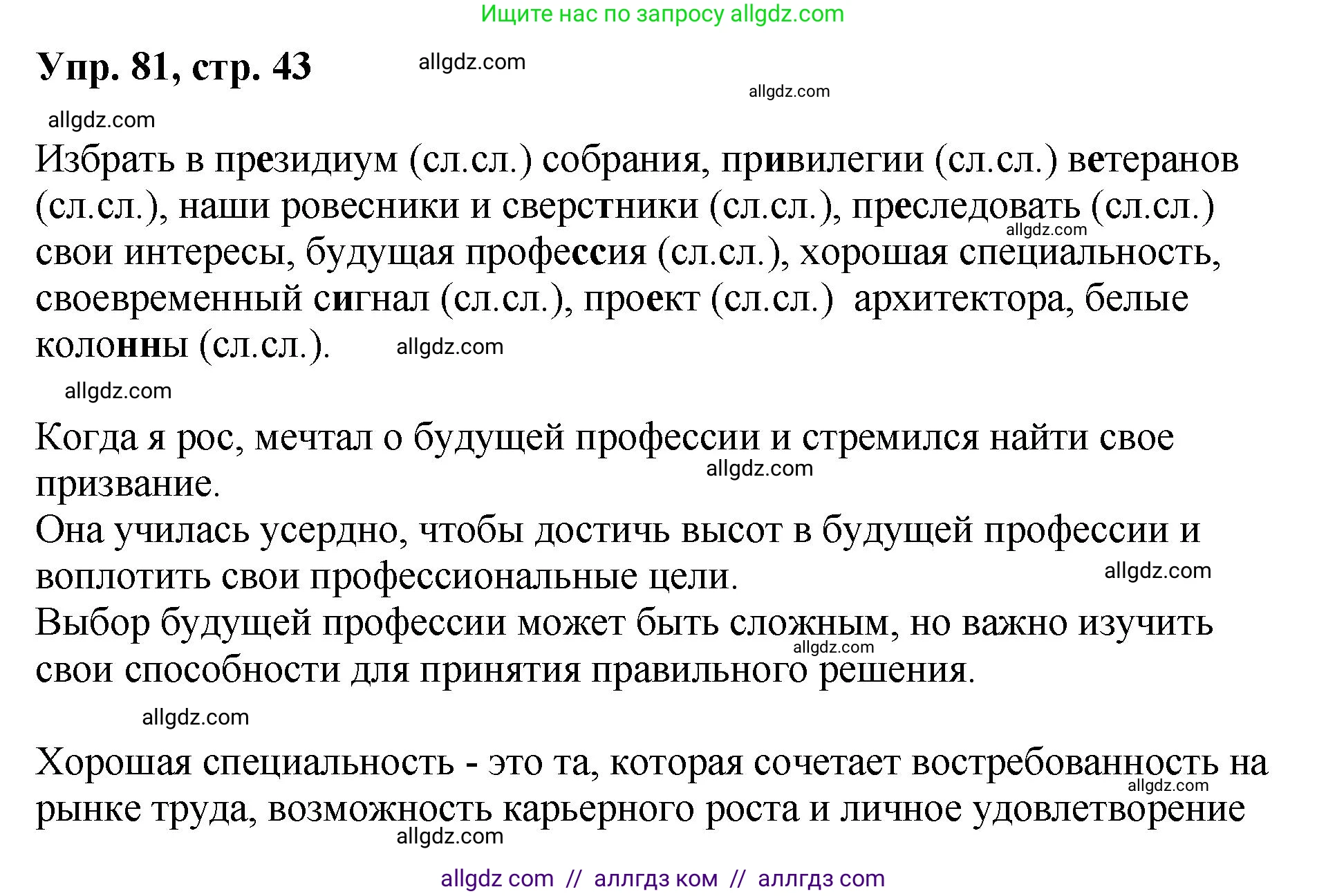 Ищите нас по запросу allgdz.com

Упр. 81, стр. 43

allgdz.com

allgdz.com

allgdz.com

Избрать в президиум (сл.сл.) собрания, привилегии (сл.сл.) ветеранов (сл.сл.), наши ровесники и сверстники (сл.сл.), преследовать (сл.сл.) свои интересы, будущая профессия (сл.сл.), хорошая специальность, своевременный сигнал (сл.сл.), проект (сл.сл.) архитектора, белые колонны (сл.сл.).

allgdz.com

allgdz.com

allgdz.com

Когда я рос, мечтал о будущей профессии и стремился найти свое призвание.

allgdz.com

Она училась усердно, чтобы достичь высот в будущей профессии и воплотить свои профессиональные цели.

allgdz.com

Выбор будущей профессии может быть сложным, но важно изучить свои способности для принятия правильного решения.

allgdz.com

allgdz.com

Хорошая специальность - это та, которая сочетает востребованность на рынке труда, возможность карьерного роста и личное удовлетворение

allgdz.com

allgdz.com

allgdz com // аллгдз ком // аллгдз com